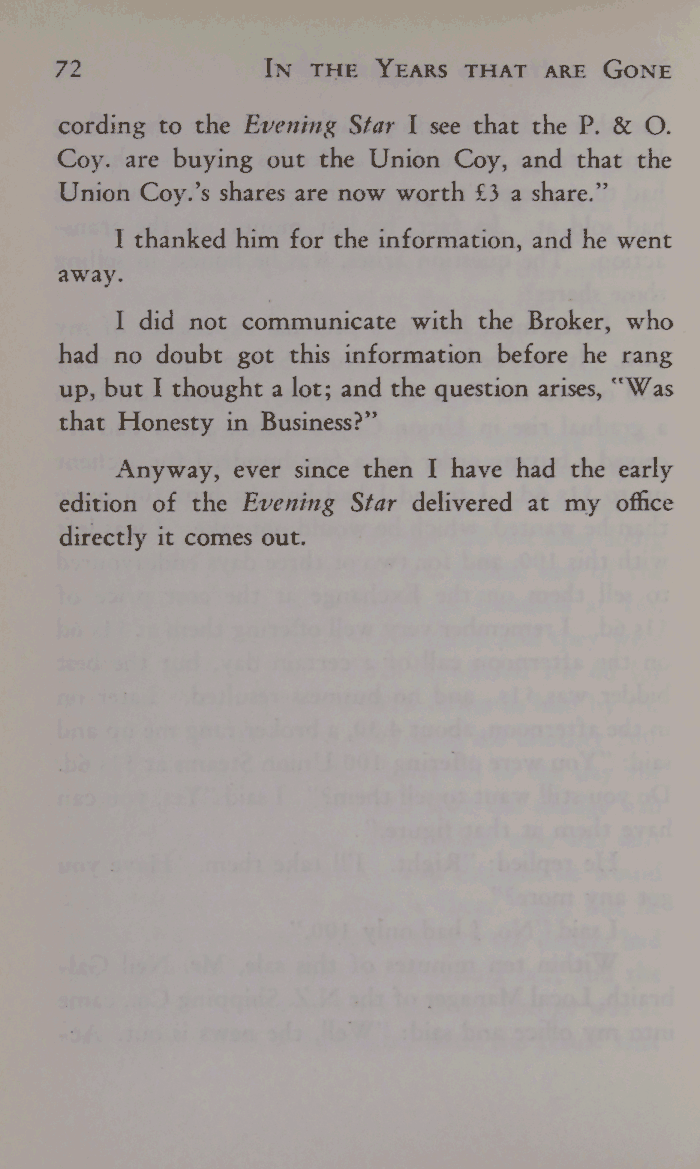 72 IN THE YEARS THAT ARE GONE

cording to the Evening Star I see that the P. & O. Coy. are buying out the Union Coy, and that the Union Coy.'s shares are now worth £3 a share."

I thanked him for the information, and he went away.

I did not communicate with the Broker, who had no doubt got this information before he rang up, but I thought a lot; and the question arises, "Was that Honesty in Business?"

Anyway, ever since then I have had the early edition of the Evening Star delivered at my office directly it comes out.